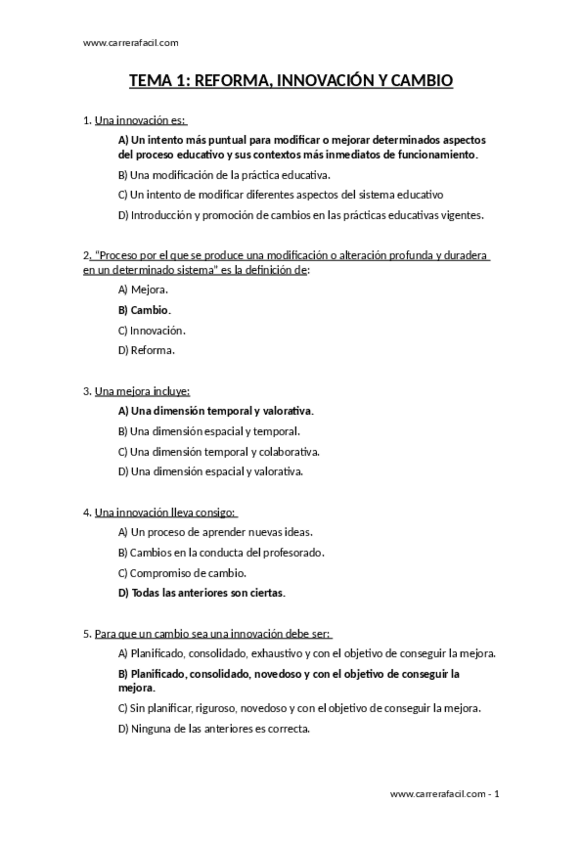 www.carrerafacil.com

TEMA 1: REFORMA, INNOVACIÓN Y CAMBIO

1. Una innovación es:

A) Un intento más puntual para modificar o mejorar determinados aspectos del proceso educativo y sus contextos más inmediatos de funcionamiento.

B) Una modificación de la práctica educativa.

C) Un intento de modificar diferentes aspectos del sistema educativo

D) Introducción y promoción de cambios en las prácticas educativas vigentes.

2. "Proceso por el que se produce una modificación o alteración profunda y duradera en un determinado sistema" es la definición de:

A) Mejora.

B) Cambio.

C) Innovación.

D) Reforma.

3. Una mejora incluye:

A) Una dimensión temporal y valorativa.

B) Una dimensión espacial y temporal.

C) Una dimensión temporal y colaborativa.

D) Una dimensión espacial y valorativa.

4. Una innovación lleva consigo:

A) Un proceso de aprender nuevas ideas.

B) Cambios en la conducta del profesorado.

C) Compromiso de cambio.

D) Todas las anteriores son ciertas.

5. Para que un cambio sea una innovación debe ser:

A) Planificado, consolidado, exhaustivo y con el objetivo de conseguir la mejora.

B) Planificado, consolidado, novedoso y con el objetivo de conseguir la mejora.

C) Sin planificar, riguroso, novedoso y con el objetivo de conseguir la mejora.

D) Ninguna de las anteriores es correcta.

www.carrerafacil.com - 1